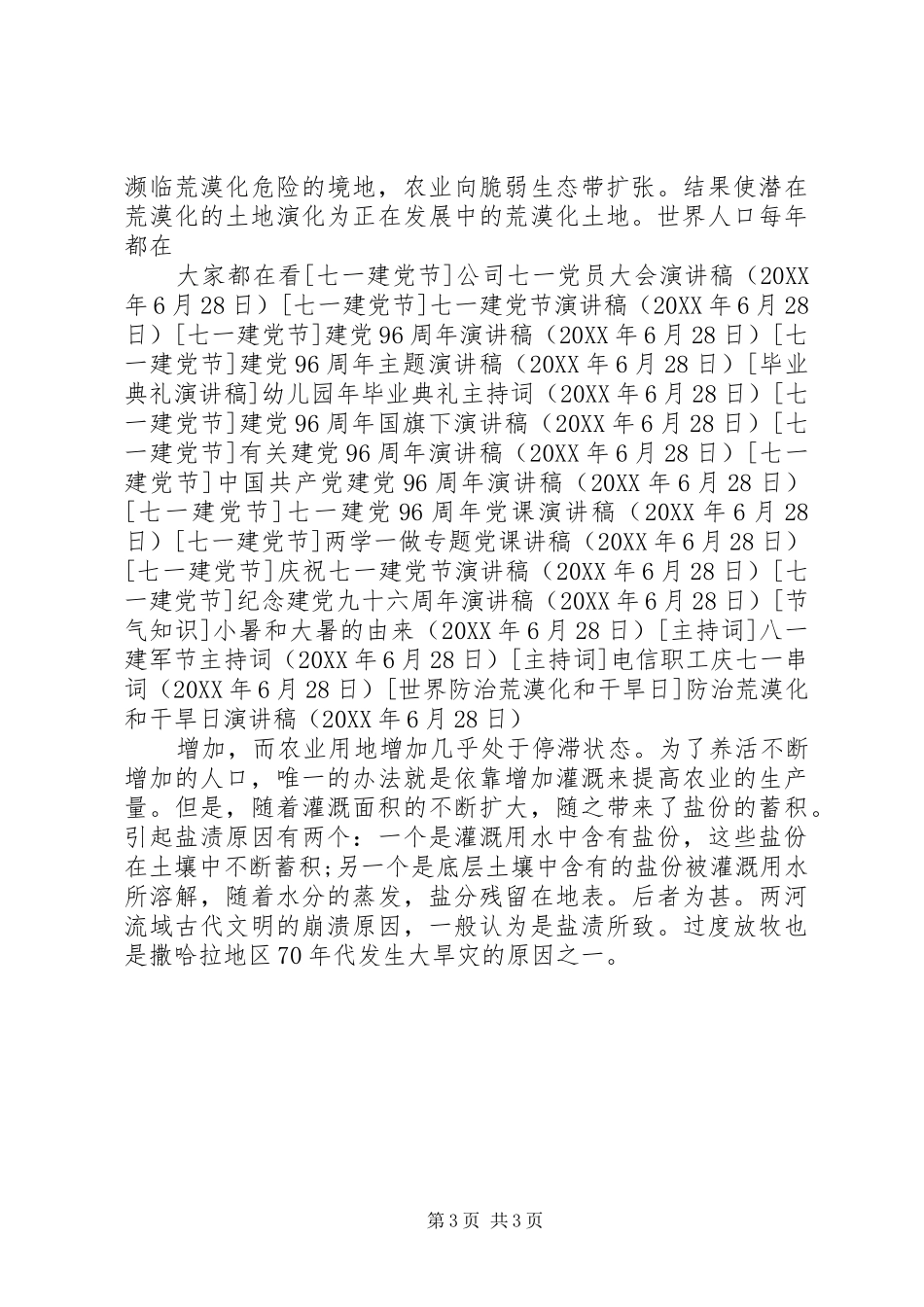 濒临荒漠化危险的境地，农业向脆弱生态带扩张。结果使潜在荒漠化的土地演化为正在发展中的荒漠化土地。世界人口每年都在

大家都在看[七一建党节]公司七一党员大会演讲稿（20XX年6月28日）[七一建党节]七一建党节演讲稿（20XX年6月28日）[七一建党节]建党96周年演讲稿（20XX年6月28日）[七一建党节]建党96周年主题演讲稿（20XX年6月28日）[毕业典礼演讲稿]幼儿园年毕业典礼主持词（20XX年6月28日）[七一建党节]建党96周年国旗下演讲稿（20XX年6月28日）[七一建党节]有关建党96周年演讲稿（20XX年6月28日）[七一建党节]中国共产党建党96周年演讲稿（20XX年6月28日）[七一建党节]七一建党96周年党课演讲稿（20XX年6月28日）[七一建党节]两学一做专题党课讲稿（20XX年6月28日）[七一建党节]庆祝七一建党节演讲稿（20XX年6月28日）[七一建党节]纪念建党九十六周年演讲稿（20XX年6月28日）[节气知识]小暑和大暑的由来（20XX年6月28日）[主持词]八一建军节主持词（20XX年6月28日）[主持词]电信职工庆七一串词（20XX年6月28日）[世界防治荒漠化和干旱日]防治荒漠化和干旱日演讲稿（20XX年6月28日）

增加，而农业用地增加几乎处于停滞状态。为了养活不断增加的人口，唯一的办法就是依靠增加灌溉来提高农业的生产量。但是，随着灌溉面积的不断扩大，随之带来了盐份的蓄积。引起盐渍原因有两个：一个是灌溉用水中含有盐份，这些盐份在土壤中不断蓄积;另一个是底层土壤中含有的盐份被灌溉用水所溶解，随着水分的蒸发，盐分残留在地表。后者为甚。两河流域古代文明的崩溃原因，一般认为是盐渍所致。过度放牧也是撒哈拉地区70年代发生大旱灾的原因之一。

第3页 共3页